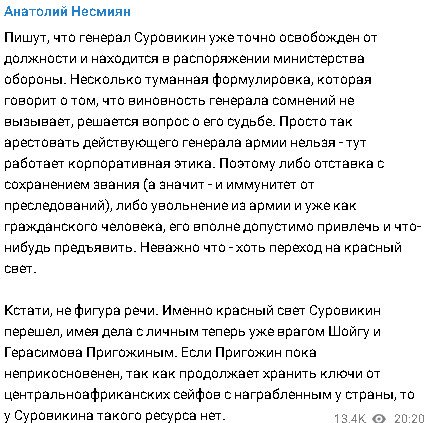 Анатолий Несмиян

Пишут, что генерал Суровикин уже точно освобожден от должности и находится в распоряжении министерства обороны. Несколько туманная формулировка, которая говорит о том, что виновность генерала сомнений не вызывает, решается вопрос о его судьбе. Просто так арестовать действующего генерала армии нельзя - тут работает корпоративная этика. Поэтому либо отставка с сохранением звания (а значит - и иммунитет от преследований), либо увольнение из армии и уже как гражданского человека, его вполне допустимо привлечь и что-нибудь предъявить. Неважно что - хоть переход на красный свет.

Кстати, не фигура речи. Именно красный свет Суровикин перешел, имея дела с личным теперь уже врагом Шойгу и Герасимова Пригожиным. Если Пригожин пока неприкосновенен, так как продолжает хранить ключи от центральноафриканских сейфов с награбленным у страны, то у Суровикина такого ресурса нет.

13.4K 20:20